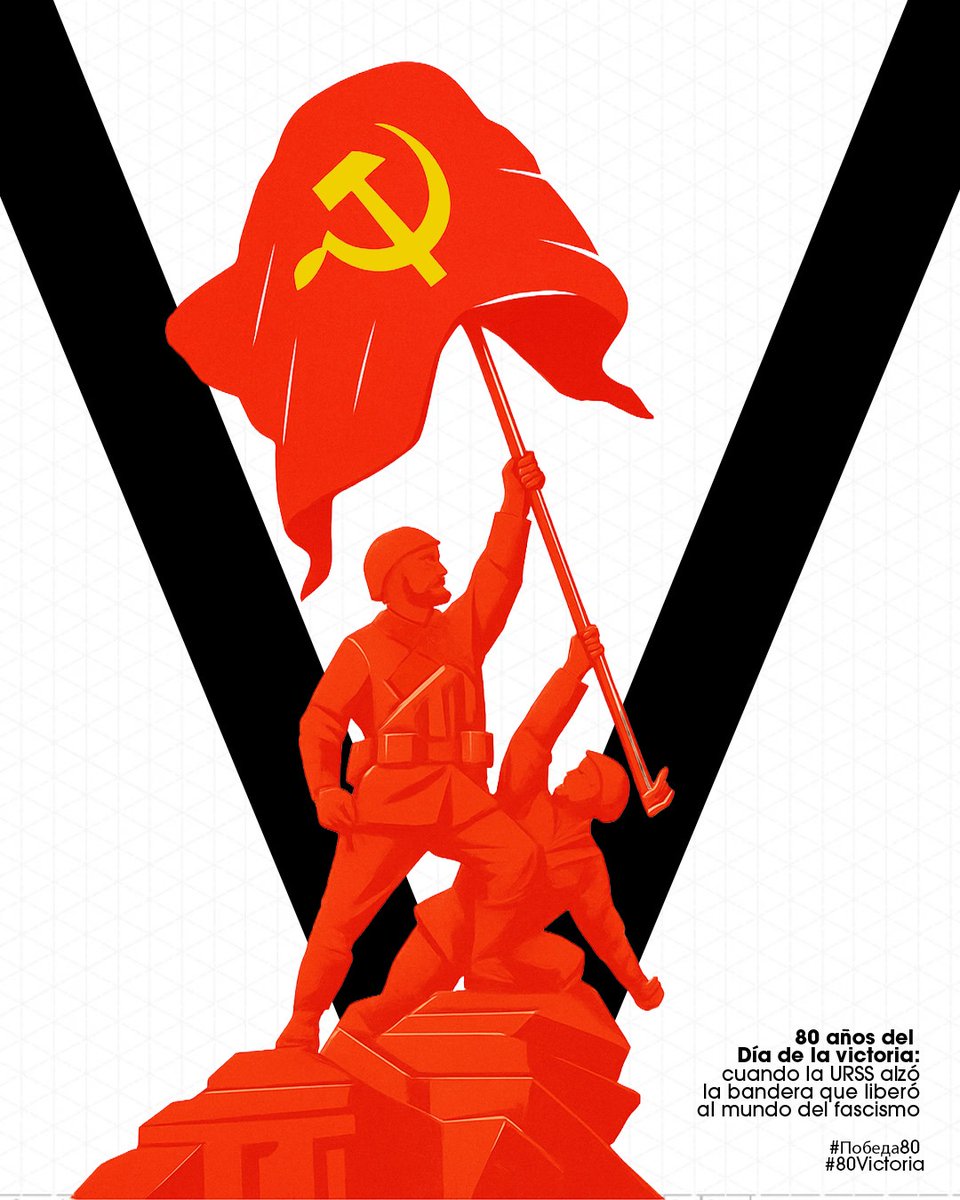 80 años del
Día de la victoria:
cuando la URSS alzó la bandera que liberó al mundo del fascismo

#Победа80
#80Victoria